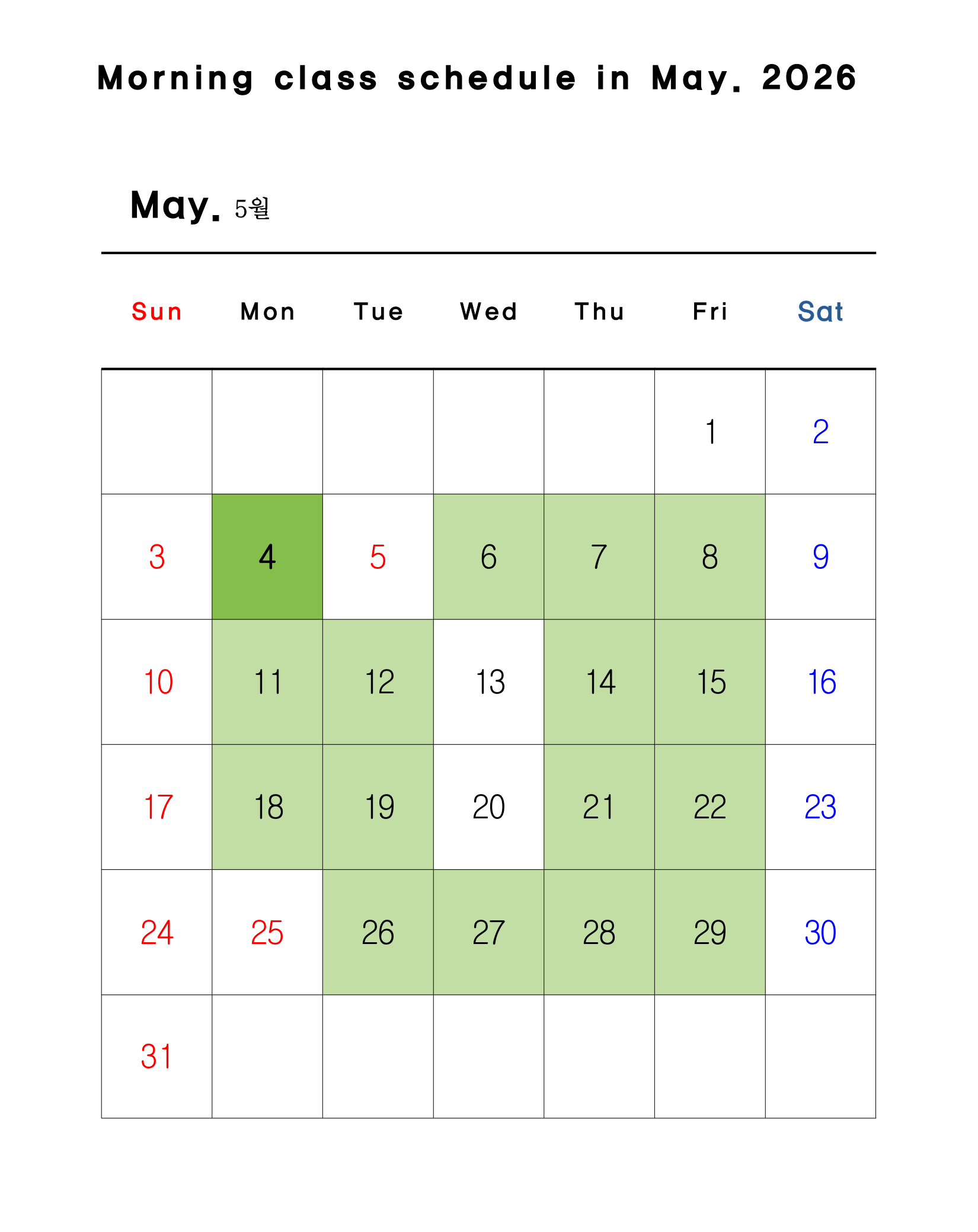 Morning class schedule in May. 2026

May. 5월

| Sun | Mon | Tue | Wed | Thu | Fri | Sat |
|---|---|---|---|---|---|---|
|  |  |  |  |  | 1 | 2 |
| 3 | 4 | 5 | 6 | 7 | 8 | 9 |
| 10 | 11 | 12 | 13 | 14 | 15 | 16 |
| 17 | 18 | 19 | 20 | 21 | 22 | 23 |
| 24 | 25 | 26 | 27 | 28 | 29 | 30 |
| 31 |  |  |  |  |  |  |